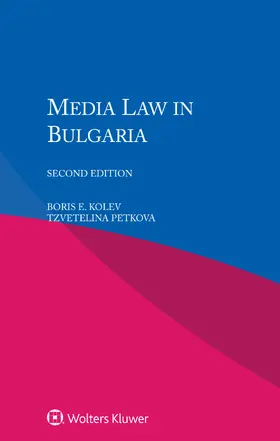 MEDIA LAW IN BULGARIA

SECOND EDITION

BORIS E. KOLEV
TZVETELINA PETKOVA

Wolters Kluwer